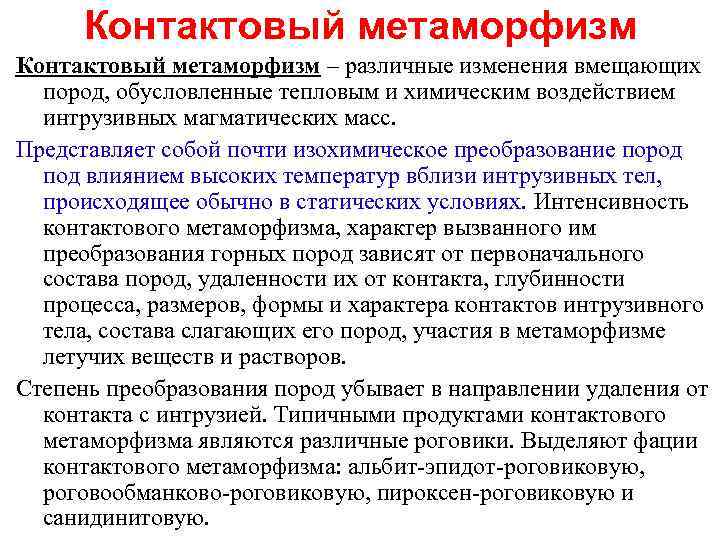 Контактовый метаморфизм

Контактовый метаморфизм – различные изменения вмещающих пород, обусловленные тепловым и химическим воздействием интрузивных магматических масс.

Представляет собой почти изохимическое преобразование пород под влиянием высоких температур вблизи интрузивных тел, происходящее обычно в статических условиях. Интенсивность контактового метаморфизма, характер вызванного им преобразования горных пород зависят от первоначального состава пород, удаленности их от контакта, глубинности процесса, размеров, формы и характера контактов интрузивного тела, состава слагающих его пород, участия в метаморфизме летучих веществ и растворов.

Степень преобразования пород убывает в направлении удаления от контакта с интрузией. Типичными продуктами контактового метаморфизма являются различные роговики. Выделяют фации контактового метаморфизма: альбит-эпидот-роговиковую, роговообманково-роговиковую, пироксен-роговиковую и санидинитовую.